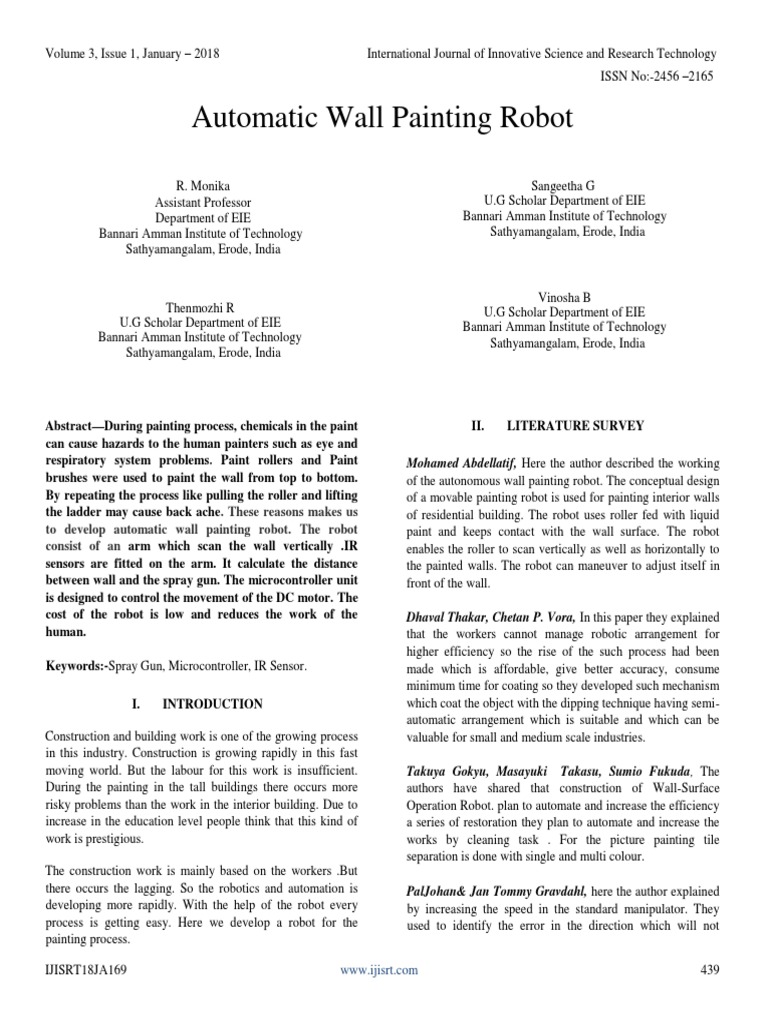 Volume 3, Issue 1, January – 2018

International Journal of Innovative Science and Research Technology

ISSN No:-2456 –2165

Automatic Wall Painting Robot

R. Monika
Assistant Professor
Department of EIE
Bannari Amman Institute of Technology
Sathyamangalam, Erode, India

Sangeetha G
U.G Scholar Department of EIE
Bannari Amman Institute of Technology
Sathyamangalam, Erode, India

Thenmozhi R
U.G Scholar Department of EIE
Bannari Amman Institute of Technology
Sathyamangalam, Erode, India

Vinosha B
U.G Scholar Department of EIE
Bannari Amman Institute of Technology
Sathyamangalam, Erode, India

Abstract—During painting process, chemicals in the paint can cause hazards to the human painters such as eye and respiratory system problems. Paint rollers and Paint brushes were used to paint the wall from top to bottom. By repeating the process like pulling the roller and lifting the ladder may cause back ache. These reasons makes us to develop automatic wall painting robot. The robot consist of an arm which scan the wall vertically .IR sensors are fitted on the arm. It calculate the distance between wall and the spray gun. The microcontroller unit is designed to control the movement of the DC motor. The cost of the robot is low and reduces the work of the human.

Keywords:-Spray Gun, Microcontroller, IR Sensor.

I. INTRODUCTION

Construction and building work is one of the growing process in this industry. Construction is growing rapidly in this fast moving world. But the labour for this work is insufficient. During the painting in the tall buildings there occurs more risky problems than the work in the interior building. Due to increase in the education level people think that this kind of work is prestigious.

The construction work is mainly based on the workers .But there occurs the lagging. So the robotics and automation is developing more rapidly. With the help of the robot every process is getting easy. Here we develop a robot for the painting process.

II. LITERATURE SURVEY

Mohamed Abdellatif, Here the author described the working of the autonomous wall painting robot. The conceptual design of a movable painting robot is used for painting interior walls of residential building. The robot uses roller fed with liquid paint and keeps contact with the wall surface. The robot enables the roller to scan vertically as well as horizontally to the painted walls. The robot can maneuver to adjust itself in front of the wall.

Dhaval Thakar, Chetan P. Vora, In this paper they explained that the workers cannot manage robotic arrangement for higher efficiency so the rise of the such process had been made which is affordable, give better accuracy, consume minimum time for coating so they developed such mechanism which coat the object with the dipping technique having semi-automatic arrangement which is suitable and which can be valuable for small and medium scale industries.

Takuya Gokyu, Masayuki Takasu, Sumio Fukuda, The authors have shared that construction of Wall-Surface Operation Robot. plan to automate and increase the efficiency a series of restoration they plan to automate and increase the works by cleaning task . For the picture painting tile separation is done with single and multi colour.

PalJohan& Jan Tommy Gravdahl, here the author explained by increasing the speed in the standard manipulator. They used to identify the error in the direction which will not

IJISRT18JA169

www.ijisrt.com

439